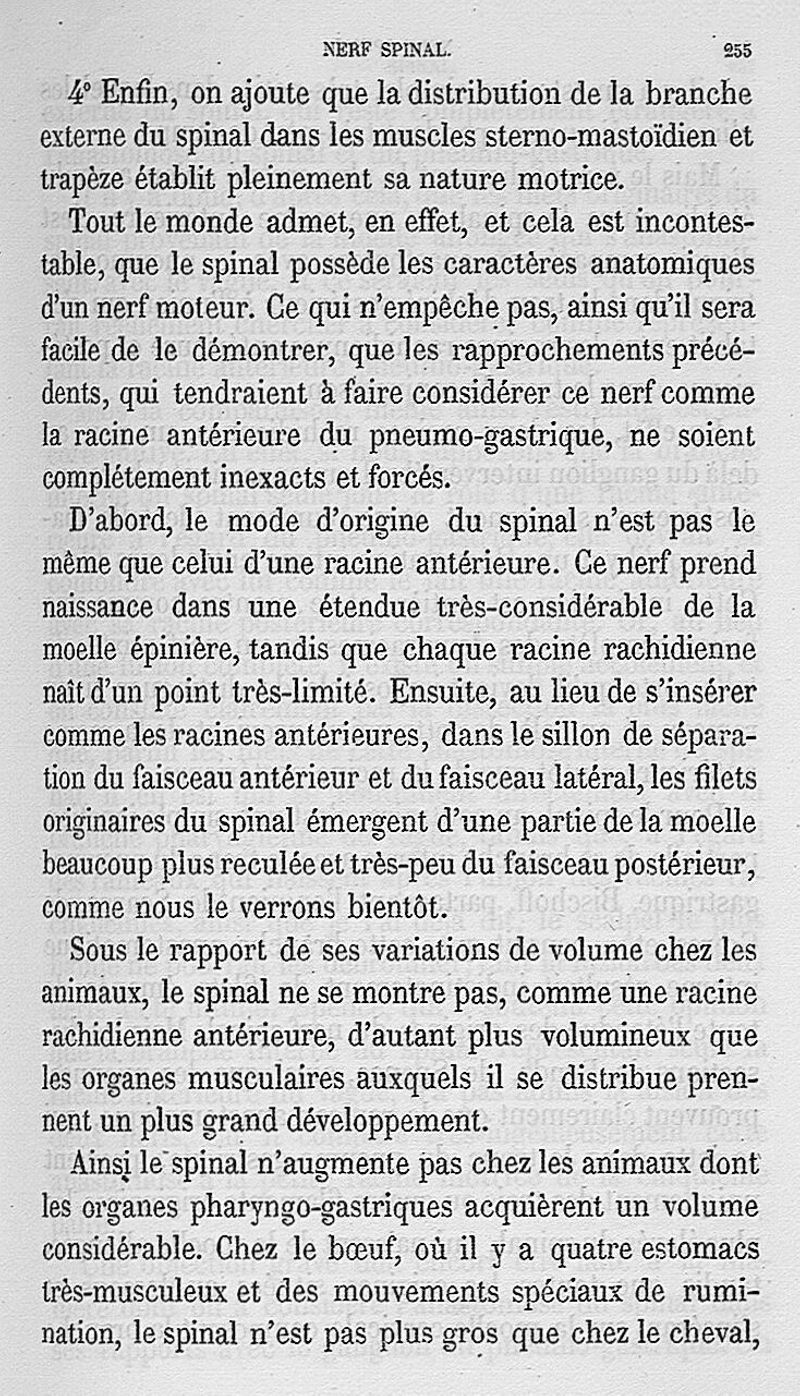 NERF SPINAL. 255

4° Enfin, on ajoute que la distribution de la branche externe du spinal dans les muscles sterno-mastoïdien et trapèze établit pleinement sa nature motrice.

Tout le monde admet, en effet, et cela est incontestable, que le spinal possède les caractères anatomiques d'un nerf moteur. Ce qui n'empêche pas, ainsi qu'il sera facile de le démontrer, que les rapprochements précédents, qui tendraient à faire considérer ce nerf comme la racine antérieure du pneumo-gastrique, ne soient complétement inexacts et forcés.

D'abord, le mode d'origine du spinal n'est pas le même que celui d'une racine antérieure. Ce nerf prend naissance dans une étendue très-considérable de la moelle épinière, tandis que chaque racine rachidienne naît d'un point très-limité. Ensuite, au lieu de s'insérer comme les racines antérieures, dans le sillon de séparation du faisceau antérieur et du faisceau latéral, les filets originaires du spinal émergent d'une partie de la moelle beaucoup plus reculée et très-peu du faisceau postérieur, comme nous le verrons bientôt.

Sous le rapport de ses variations de volume chez les animaux, le spinal ne se montre pas, comme une racine rachidienne antérieure, d'autant plus volumineux que les organes musculaires auxquels il se distribue prennent un plus grand développement.

Ainsi le spinal n'augmente pas chez les animaux dont les organes pharyngo-gastriques acquièrent un volume considérable. Chez le bœuf, où il y a quatre estomacs très-musculeux et des mouvements spéciaux de rumination, le spinal n'est pas plus gros que chez le cheval,